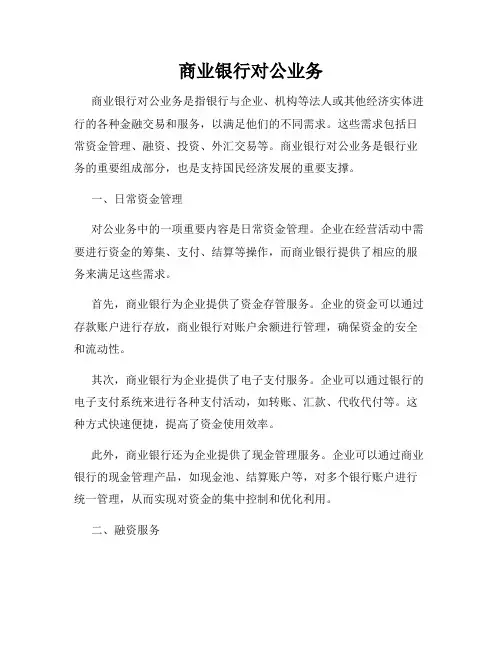 商业银行对公业务

商业银行对公业务是指银行与企业、机构等法人或其他经济实体进行的各种金融交易和服务，以满足他们的不同需求。这些需求包括日常资金管理、融资、投资、外汇交易等。商业银行对公业务是银行业务的重要组成部分，也是支持国民经济发展的重要支撑。

一、日常资金管理

对公业务中的一项重要内容是日常资金管理。企业在经营活动中需要进行资金的筹集、支付、结算等操作，而商业银行提供了相应的服务来满足这些需求。

首先，商业银行为企业提供了资金存管服务。企业的资金可以通过存款账户进行存放，商业银行对账户余额进行管理，确保资金的安全和流动性。

其次，商业银行为企业提供了电子支付服务。企业可以通过银行的电子支付系统来进行各种支付活动，如转账、汇款、代收代付等。这种方式快速便捷，提高了资金使用效率。

此外，商业银行还为企业提供了现金管理服务。企业可以通过商业银行的现金管理产品，如现金池、结算账户等，对多个银行账户进行统一管理，从而实现对资金的集中控制和优化利用。

二、融资服务